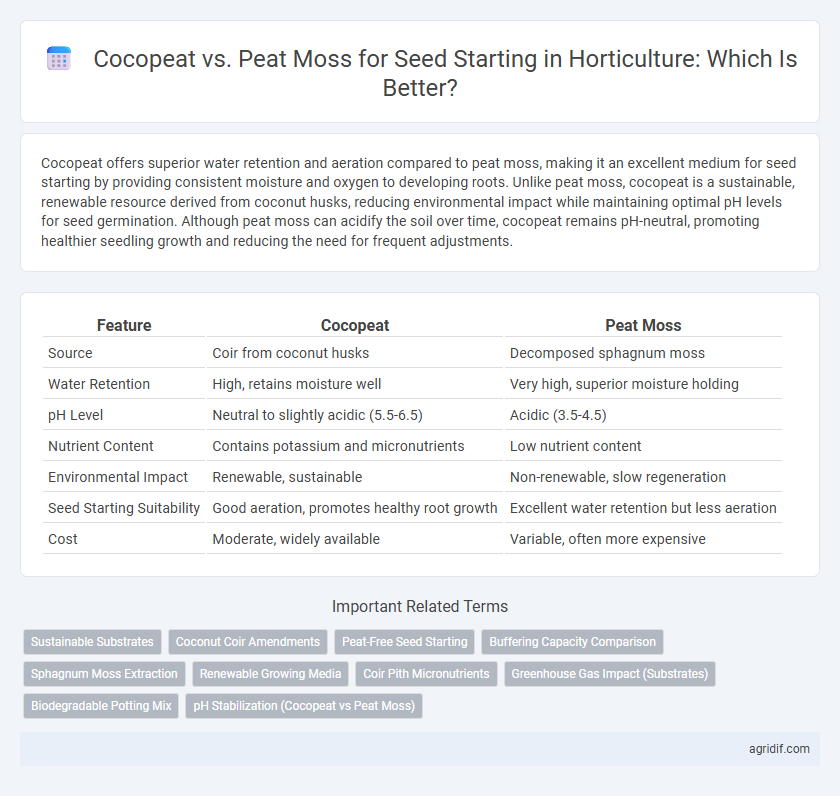 Cocopeat vs. Peat Moss for Seed Starting in Horticulture: Which Is Better?

Cocopeat offers superior water retention and aeration compared to peat moss, making it an excellent medium for seed starting by providing consistent moisture and oxygen to developing roots. Unlike peat moss, cocopeat is a sustainable, renewable resource derived from coconut husks, reducing environmental impact while maintaining optimal pH levels for seed germination. Although peat moss can acidify the soil over time, cocopeat remains pH-neutral, promoting healthier seedling growth and reducing the need for frequent adjustments.

| Feature | Cocopeat | Peat Moss |
|---|---|---|
| Source | Coir from coconut husks | Decomposed sphagnum moss |
| Water Retention | High, retains moisture well | Very high, superior moisture holding |
| pH Level | Neutral to slightly acidic (5.5-6.5) | Acidic (3.5-4.5) |
| Nutrient Content | Contains potassium and micronutrients | Low nutrient content |
| Environmental Impact | Renewable, sustainable | Non-renewable, slow regeneration |
| Seed Starting Suitability | Good aeration, promotes healthy root growth | Excellent water retention but less aeration |
| Cost | Moderate, widely available | Variable, often more expensive |

Important Related Terms

Sustainable Substrates
Coconut Coir Amendments
Peat-Free Seed Starting
Buffering Capacity Comparison
Sphagnum Moss Extraction
Renewable Growing Media
Coir Pith Micronutrients
Greenhouse Gas Impact (Substrates)
Biodegradable Potting Mix
pH Stabilization (Cocopeat vs Peat Moss)

agridif.com